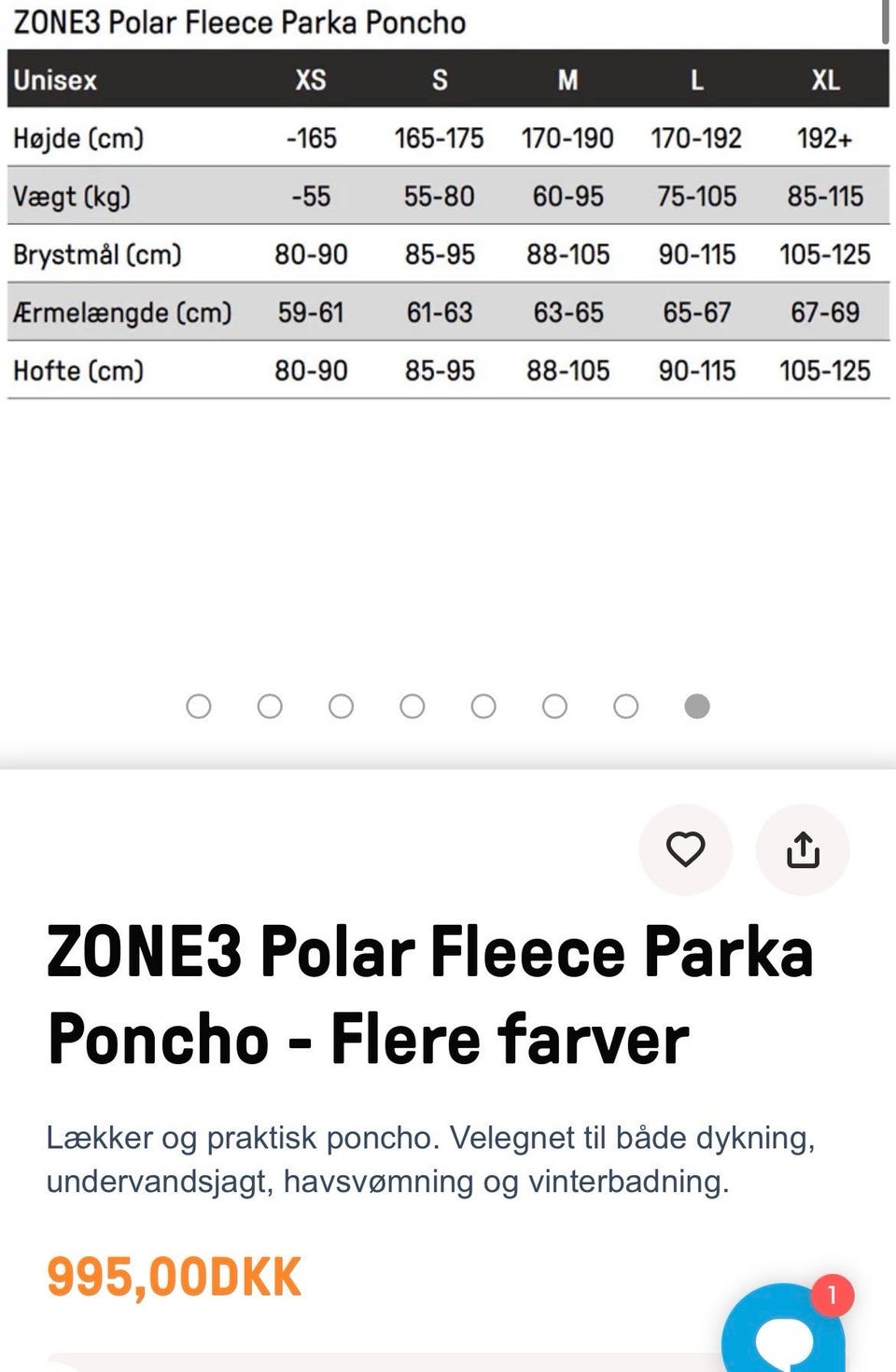 ZONE3 Polar Fleece Parka Poncho

| Unisex | XS | S | M | L | XL |
|---|---|---|---|---|---|
| Højde (cm) | -165 | 165-175 | 170-190 | 170-192 | 192+ |
| Vægt (kg) | -55 | 55-80 | 60-95 | 75-105 | 85-115 |
| Brystmål (cm) | 80-90 | 85-95 | 88-105 | 90-115 | 105-125 |
| Ærmelængde (cm) | 59-61 | 61-63 | 63-65 | 65-67 | 67-69 |
| Hofte (cm) | 80-90 | 85-95 | 88-105 | 90-115 | 105-125 |

ZONE3 Polar Fleece Parka Poncho - Flere farver

Lækker og praktisk poncho. Velegnet til både dykning, undervandsjagt, havsvømning og vinterbadning.

995,00DKK

1